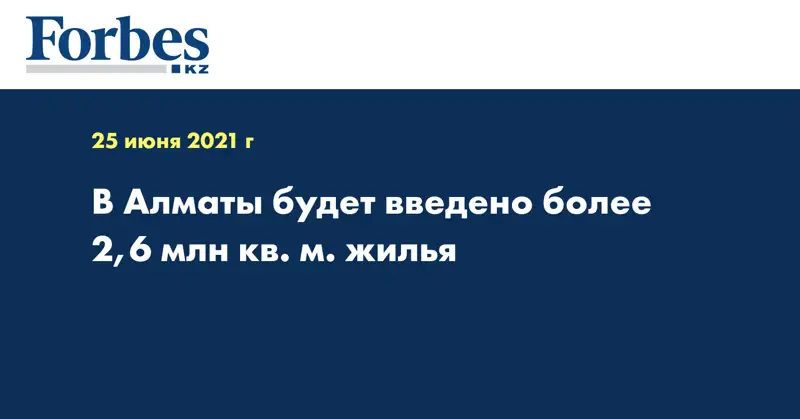 Forbes
KZ

25 июня 2021 г

В Алматы будет введено более 2,6 млн кв. м. жилья